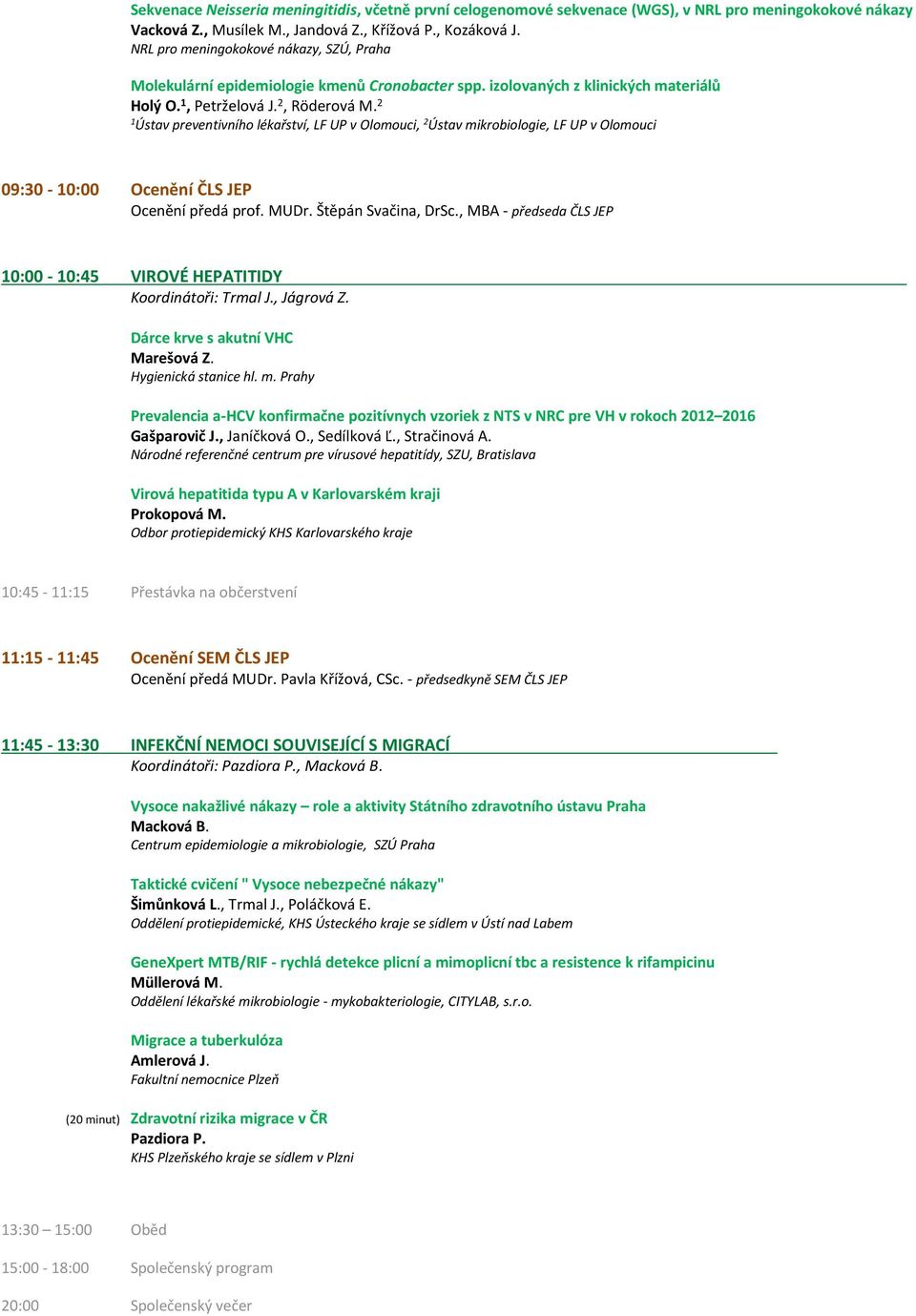 Sekvenace Neisseria meningitidis, včetně první celogenomové sekvenace (WGS), v NRL pro meningokokové nákazy
Vacková Z., Musílek M., Jandová Z., Křížová P., Kozáková J.
NRL pro meningokokové nákazy, SZÚ, Praha

Molekulární epidemiologie kmenů Cronobacter spp. izolovaných z klinických materiálů
Holý O.$^1$, Petrželová J.$^2$, Röderová M.$^2$
$^1$Ústav preventivního lékařství, LF UP v Olomouci, $^2$Ústav mikrobiologie, LF UP v Olomouci

09:30 - 10:00 Ocenění ČLS JEP
Ocenění předá prof. MUDr. Štěpán Svačina, DrSc., MBA - předseda ČLS JEP

10:00 - 10:45 VIROVÉ HEPATITIDY
Koordinátoři: Trmal J., Jágrová Z.

Dárce krve s akutní VHC
Marešová Z.
Hygienická stanice hl. m. Prahy

Prevalencia a-HCV konfirmačne pozitívnych vzoriek z NTS v NRC pre VH v rokoch 2012–2016
Gašparovič J., Janíčková O., Sedílková Ľ., Stračinová A.
Národné referenčné centrum pre vírusové hepatitídy, SZU, Bratislava

Virová hepatitida typu A v Karlovarském kraji
Prokopová M.
Odbor protiepidemický KHS Karlovarského kraje

10:45 - 11:15 Přestávka na občerstvení

11:15 - 11:45 Ocenění SEM ČLS JEP
Ocenění předá MUDr. Pavla Křížová, CSc. - předsedkyně SEM ČLS JEP

11:45 - 13:30 INFEKČNÍ NEMOCI SOUVISEJÍCÍ S MIGRACÍ
Koordinátoři: Pazdiora P., Macková B.

Vysoce nakažlivé nákazy – role a aktivity Státního zdravotního ústavu Praha
Macková B.
Centrum epidemiologie a mikrobiologie, SZÚ Praha

Taktické cvičení " Vysoce nebezpečné nákazy"
Šimůnková L., Trmal J., Poláčková E.
Oddělení protiepidemické, KHS Ústeckého kraje se sídlem v Ústí nad Labem

GeneXpert MTB/RIF - rychlá detekce plicní a mimoplicní tbc a resistence k rifampicinu
Müllerová M.
Oddělení lékařské mikrobiologie - mykobakteriologie, CITYLAB, s.r.o.

Migrace a tuberkulóza
Amlerová J.
Fakultní nemocnice Plzeň

(20 minut) Zdravotní rizika migrace v ČR
Pazdiora P.
KHS Plzeňského kraje se sídlem v Plzni

13:30 – 15:00 Oběd

15:00 - 18:00 Společenský program

20:00 Společenský večer